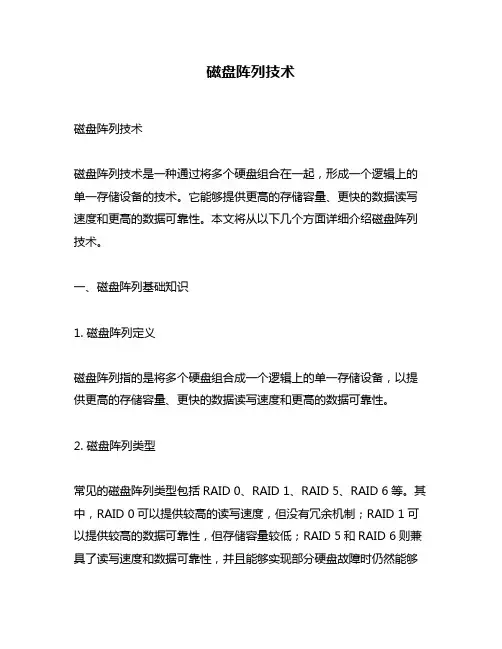 磁盘阵列技术

磁盘阵列技术

磁盘阵列技术是一种通过将多个硬盘组合在一起，形成一个逻辑上的单一存储设备的技术。它能够提供更高的存储容量、更快的数据读写速度和更高的数据可靠性。本文将从以下几个方面详细介绍磁盘阵列技术。

一、磁盘阵列基础知识

1. 磁盘阵列定义

磁盘阵列指的是将多个硬盘组合成一个逻辑上的单一存储设备，以提供更高的存储容量、更快的数据读写速度和更高的数据可靠性。

2. 磁盘阵列类型

常见的磁盘阵列类型包括 RAID 0、RAID 1、RAID 5、RAID 6 等。其中，RAID 0 可以提供较高的读写速度，但没有冗余机制；RAID 1 可以提供较高的数据可靠性，但存储容量较低；RAID 5 和 RAID 6 则兼具了读写速度和数据可靠性，并且能够实现部分硬盘故障时仍然能够